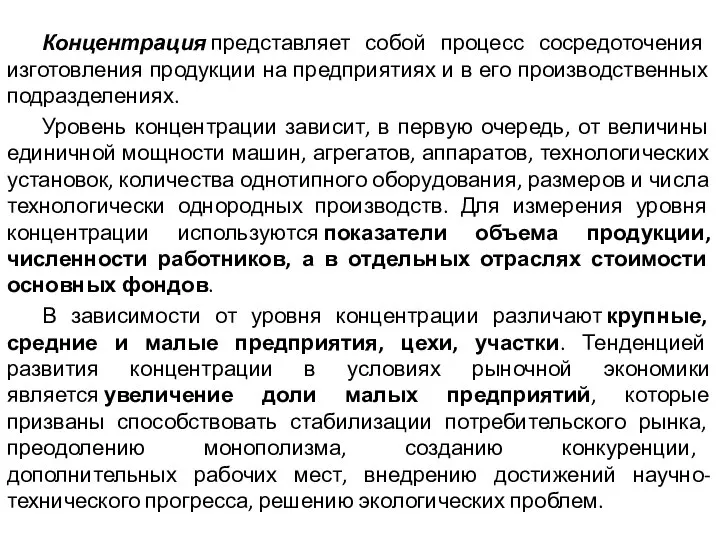 Концентрация представляет собой процесс сосредоточения изготовления продукции на предприятиях и в его производственных подразделениях.

Уровень концентрации зависит, в первую очередь, от величины единичной мощности машин, агрегатов, аппаратов, технологических установок, количества однотипного оборудования, размеров и числа технологически однородных производств. Для измерения уровня концентрации используются показатели объема продукции, численности работников, а в отдельных отраслях стоимости основных фондов.

В зависимости от уровня концентрации различают крупные, средние и малые предприятия, цехи, участки. Тенденцией развития концентрации в условиях рыночной экономики является увеличение доли малых предприятий, которые призваны способствовать стабилизации потребительского рынка, преодолению монополизма, созданию конкуренции, дополнительных рабочих мест, внедрению достижений научно-технического прогресса, решению экологических проблем.